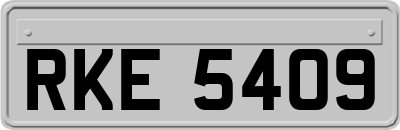 RKE 5409